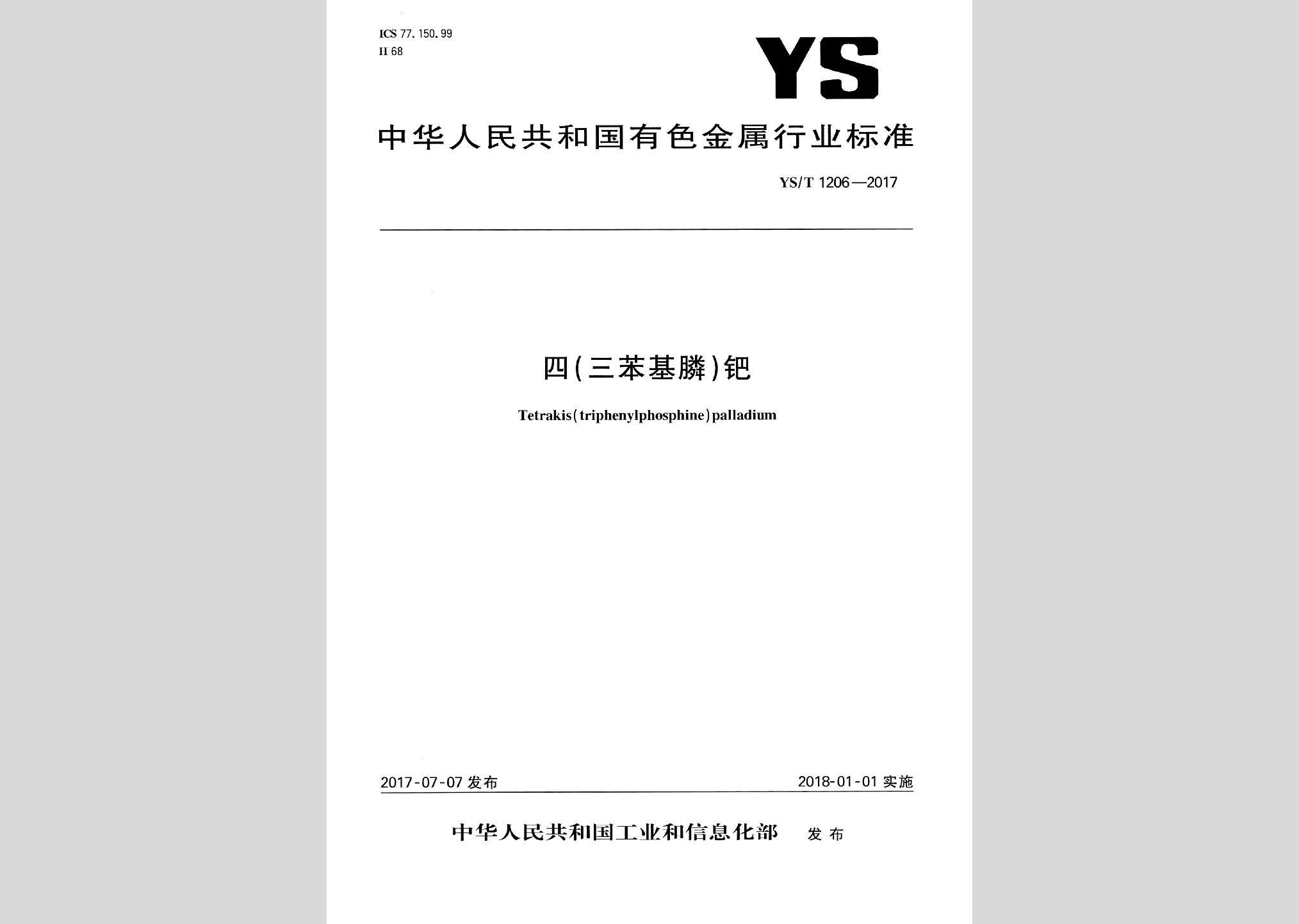 ICS 77.150.99
H 68

YS

中华人民共和国有色金属行业标准

YS/T 1206—2017

四(三苯基膦)钯

Tetrakis(triphenylphosphine)palladium

2017-07-07 发布

2018-01-01 实施

中华人民共和国工业和信息化部 发布